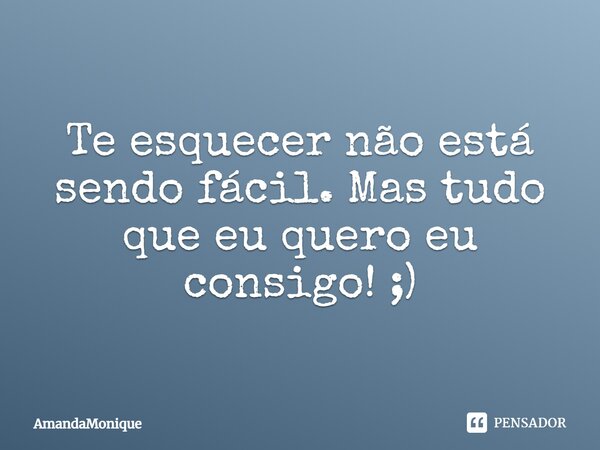 Te esquecer não está sendo fácil. Mas tudo que eu quero eu consigo! ;)

AmandaMonique

PENSADOR